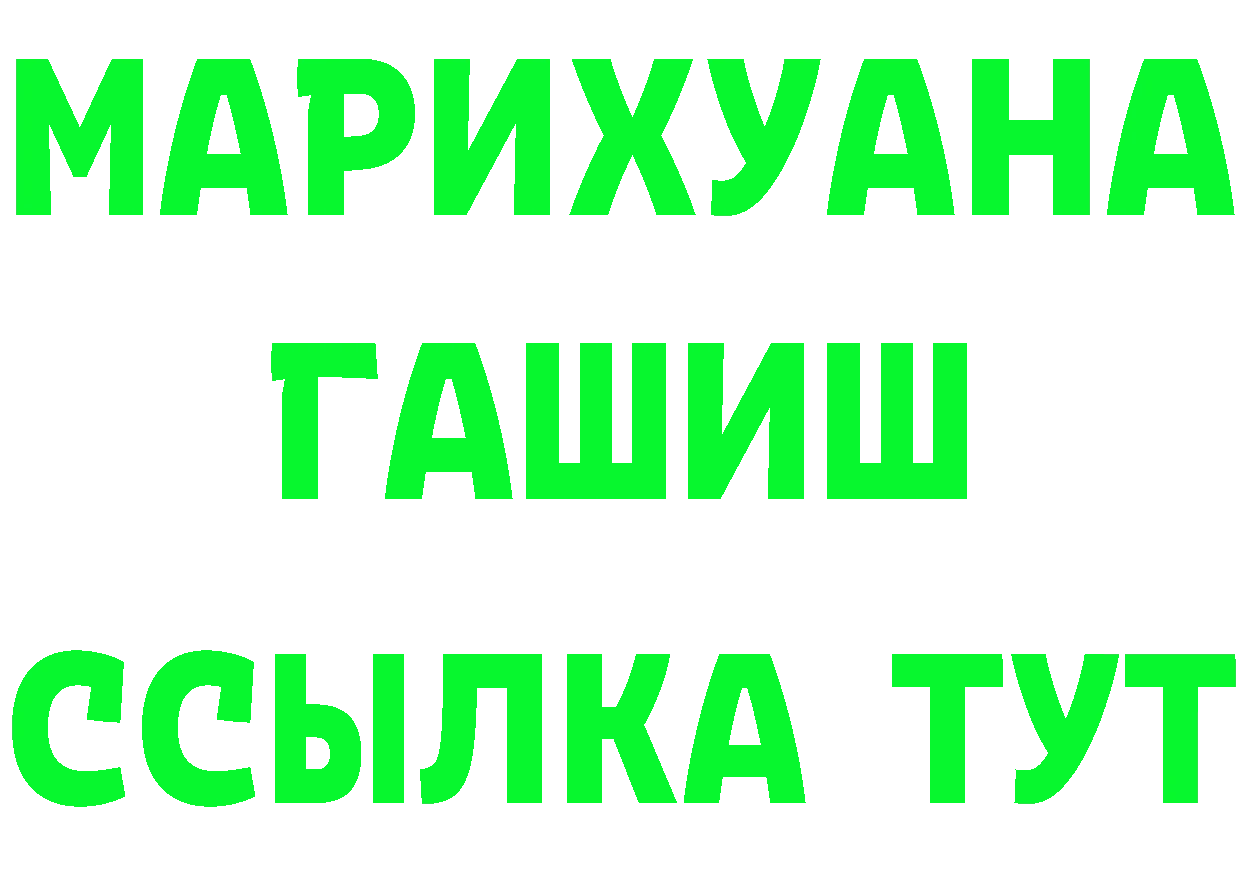 МАРИХУАНА
ГАШИШ
ССЫЛКА ТУТ